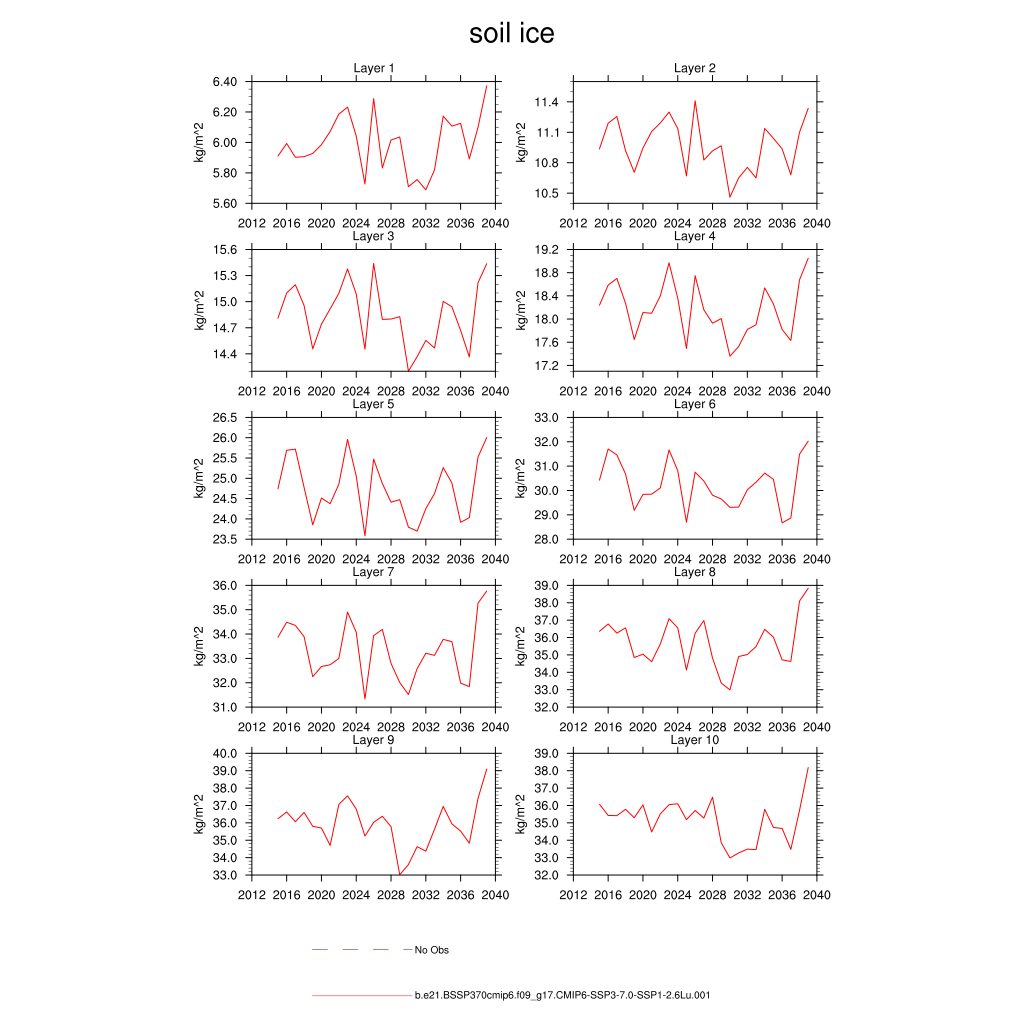 soil ice

Layer 1
kg/m^2
6.40
6.20
6.00
5.80
5.60
2012 2016 2020 2024 2028 2032 2036 2040

Layer 2
kg/m^2
11.4
11.1
10.8
10.5
2012 2016 2020 2024 2028 2032 2036 2040

Layer 3
kg/m^2
15.6
15.3
15.0
14.7
14.4
2012 2016 2020 2024 2028 2032 2036 2040

Layer 4
kg/m^2
19.2
18.8
18.4
18.0
17.6
17.2
2012 2016 2020 2024 2028 2032 2036 2040

Layer 5
kg/m^2
26.5
26.0
25.5
25.0
24.5
24.0
23.5
2012 2016 2020 2024 2028 2032 2036 2040

Layer 6
kg/m^2
33.0
32.0
31.0
30.0
29.0
28.0
2012 2016 2020 2024 2028 2032 2036 2040

Layer 7
kg/m^2
36.0
35.0
34.0
33.0
32.0
31.0
2012 2016 2020 2024 2028 2032 2036 2040

Layer 8
kg/m^2
39.0
38.0
37.0
36.0
35.0
34.0
33.0
32.0
2012 2016 2020 2024 2028 2032 2036 2040

Layer 9
kg/m^2
40.0
39.0
38.0
37.0
36.0
35.0
34.0
33.0
2012 2016 2020 2024 2028 2032 2036 2040

Layer 10
kg/m^2
39.0
38.0
37.0
36.0
35.0
34.0
33.0
32.0
2012 2016 2020 2024 2028 2032 2036 2040

No Obs

b.e21.BSSP370cmip6.f09_g17.CMIP6-SSP3-7.0-SSP1-2.6Lu.001